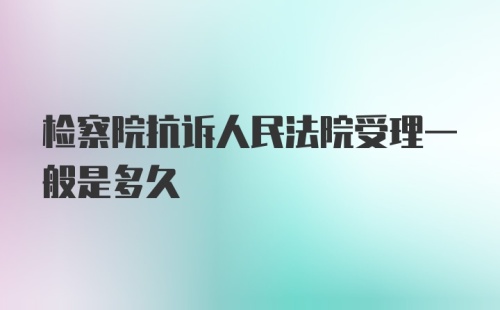 检察院抗诉人民法院受理一般是多久